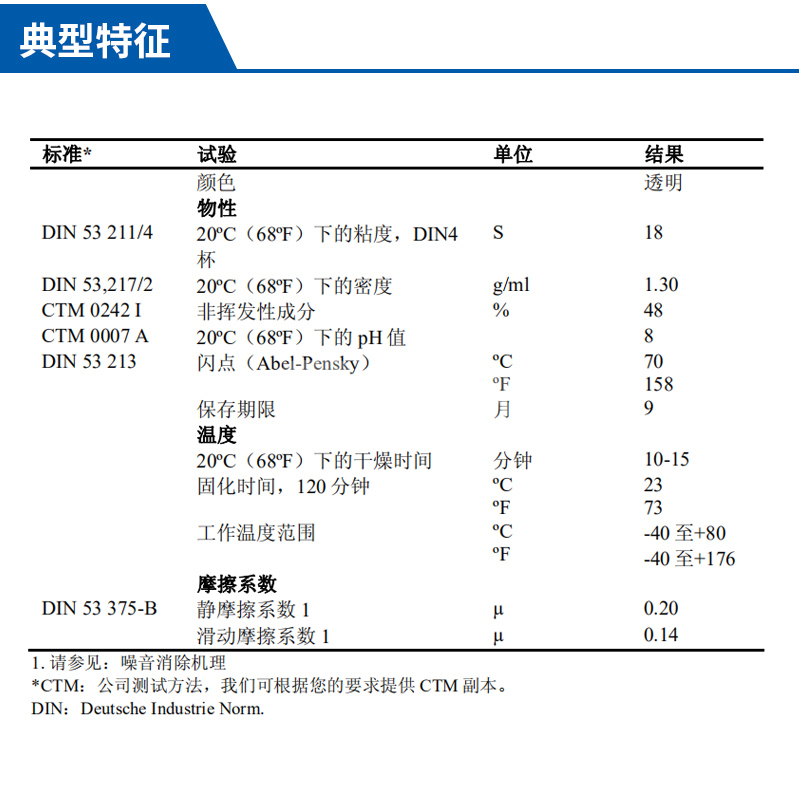 典型特征

| 标准* | 试验 | 单位 | 结果 |
|---|---|---|---|
| | 颜色 | | 透明 |
| | **物性** | | |
| DIN 53 211/4 | 20ºC（68ºF）下的粘度，DIN4 杯 | S | 18 |
| DIN 53,217/2 | 20ºC（68ºF）下的密度 | g/ml | 1.30 |
| CTM 0242 I | 非挥发性成分 | % | 48 |
| CTM 0007 A | 20ºC（68ºF）下的 pH 值 | | 8 |
| DIN 53 213 | 闪点（Abel-Pensky） | ºC | 70 |
| | | ºF | 158 |
| | 保存期限 | 月 | 9 |
| | **温度** | | |
| | 20ºC（68ºF）下的干燥时间 | 分钟 | 10-15 |
| | 固化时间，120 分钟 | ºC | 23 |
| | | ºF | 73 |
| | 工作温度范围 | ºC | -40 至+80 |
| | | ºF | -40 至+176 |
| | **摩擦系数** | | |
| DIN 53 375-B | 静摩擦系数 1 | μ | 0.20 |
| | 滑动摩擦系数 1 | μ | 0.14 |

1. 请参见：噪音消除机理
*CTM：公司测试方法，我们可根据您的要求提供 CTM 副本。
DIN：Deutsche Industrie Norm.